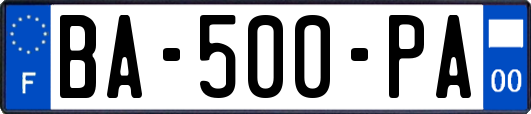 F

BA-500-PA

00